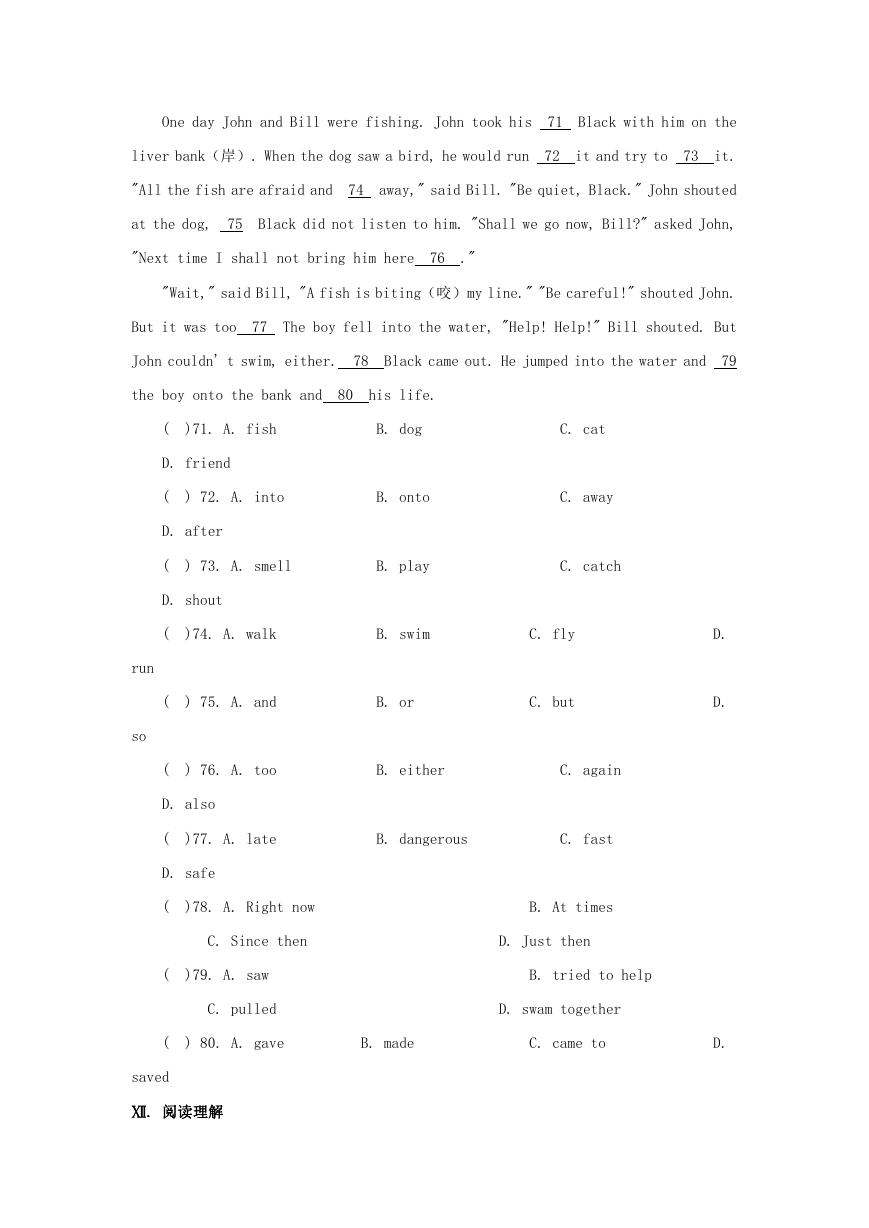 One day John and Bill were fishing. John took his 71 Black with him on the liver bank（岸）. When the dog saw a bird, he would run 72 it and try to 73 it. "All the fish are afraid and 74 away," said Bill. "Be quiet, Black." John shouted at the dog, 75 Black did not listen to him. "Shall we go now, Bill?" asked John, "Next time I shall not bring him here 76 ."

"Wait," said Bill, "A fish is biting（咬）my line." "Be careful!" shouted John. But it was too 77 The boy fell into the water, "Help! Help!" Bill shouted. But John couldn' t swim, either. 78 Black came out. He jumped into the water and 79 the boy onto the bank and 80 his life.

( )71. A. fish B. dog C. cat D. friend

( ) 72. A. into B. onto C. away D. after

( ) 73. A. smell B. play C. catch D. shout

( )74. A. walk B. swim C. fly D. run

( ) 75. A. and B. or C. but D. so

( ) 76. A. too B. either C. again D. also

( )77. A. late B. dangerous C. fast D. safe

( )78. A. Right now B. At times C. Since then D. Just then

( )79. A. saw B. tried to help C. pulled D. swam together

( ) 80. A. gave B. made C. came to D. saved

Ⅻ. 阅读理解